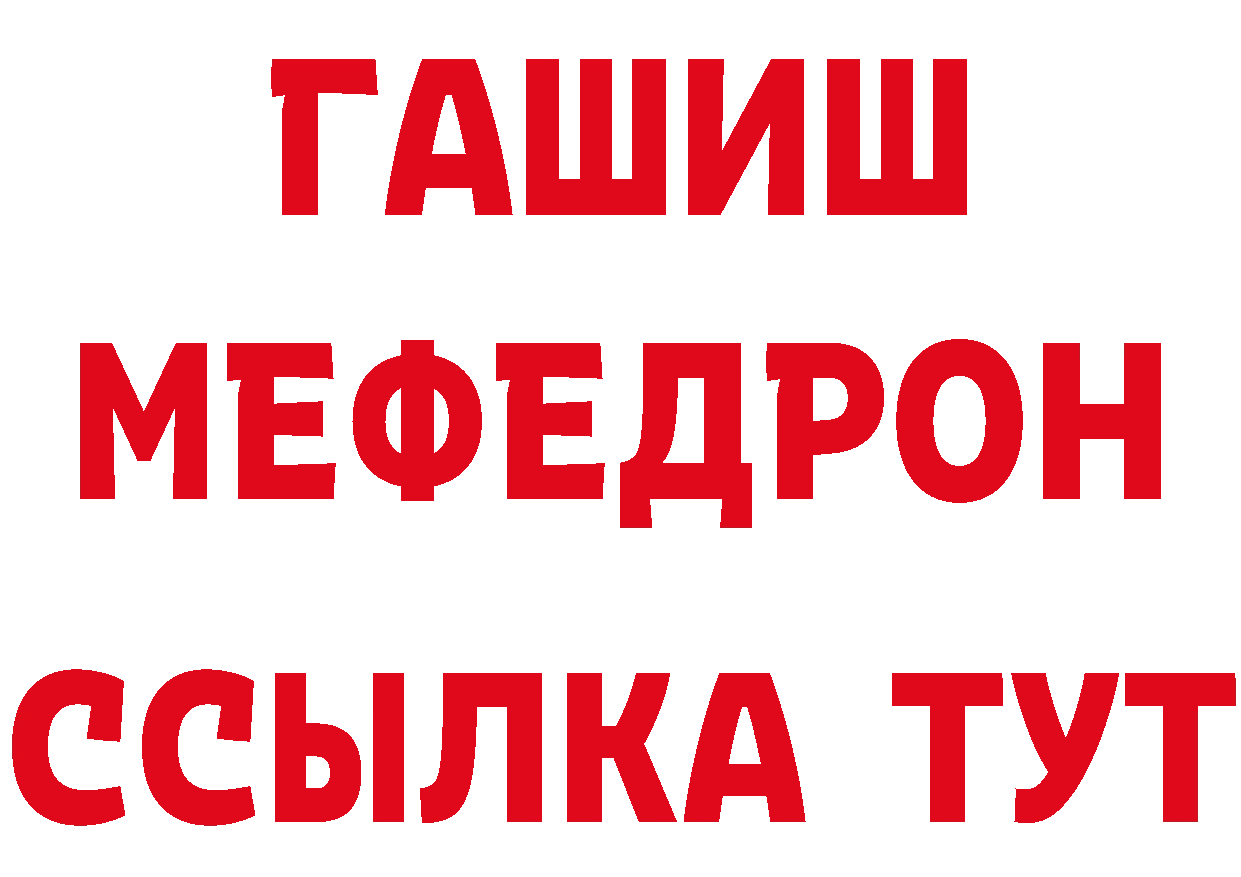 ГАШИШ
МЕФЕДРОН
ССЫЛКА ТУТ